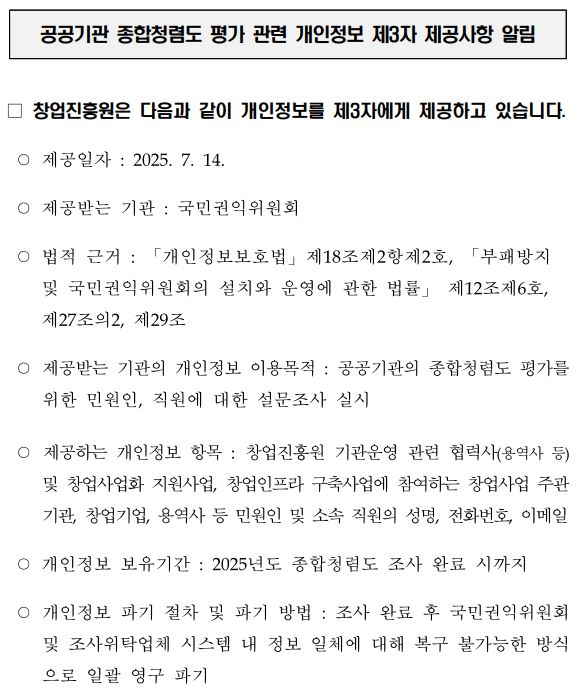 공공기관 종합청렴도 평가 관련 개인정보 제3자 제공사항 알림

□ 창업진흥원은 다음과 같이 개인정보를 제3자에게 제공하고 있습니다.

○ 제공일자 : 2025. 7. 14.

○ 제공받는 기관 : 국민권익위원회

○ 법적 근거 : 「개인정보보호법」 제18조제2항제2호, 「부패방지 및 국민권익위원회의 설치와 운영에 관한 법률」 제12조제6호, 제27조의2, 제29조

○ 제공받는 기관의 개인정보 이용목적 : 공공기관의 종합청렴도 평가를 위한 민원인, 직원에 대한 설문조사 실시

○ 제공하는 개인정보 항목 : 창업진흥원 기관운영 관련 협력사(용역사 등) 및 창업사업화 지원사업, 창업인프라 구축사업에 참여하는 창업사업 주관기관, 창업기업, 용역사 등 민원인 및 소속 직원의 성명, 전화번호, 이메일

○ 개인정보 보유기간 : 2025년도 종합청렴도 조사 완료 시까지

○ 개인정보 파기 절차 및 파기 방법 : 조사 완료 후 국민권익위원회 및 조사위탁업체 시스템 내 정보 일체에 대해 복구 불가능한 방식으로 일괄 영구 파기